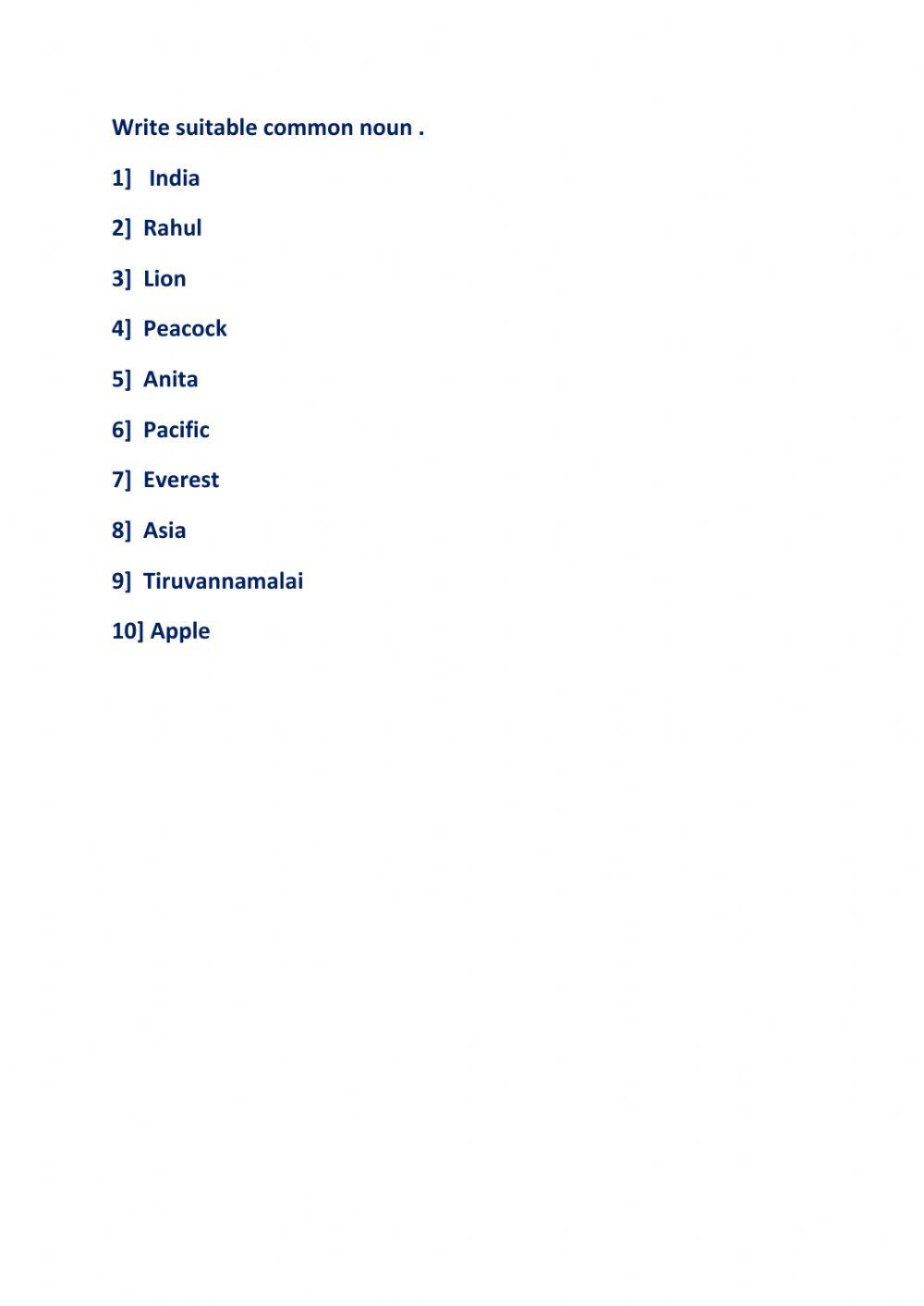 Write suitable common noun .

1]  India

2]  Rahul

3]  Lion

4]  Peacock

5]  Anita

6]  Pacific

7]  Everest

8]  Asia

9]  Tiruvannamalai

10] Apple